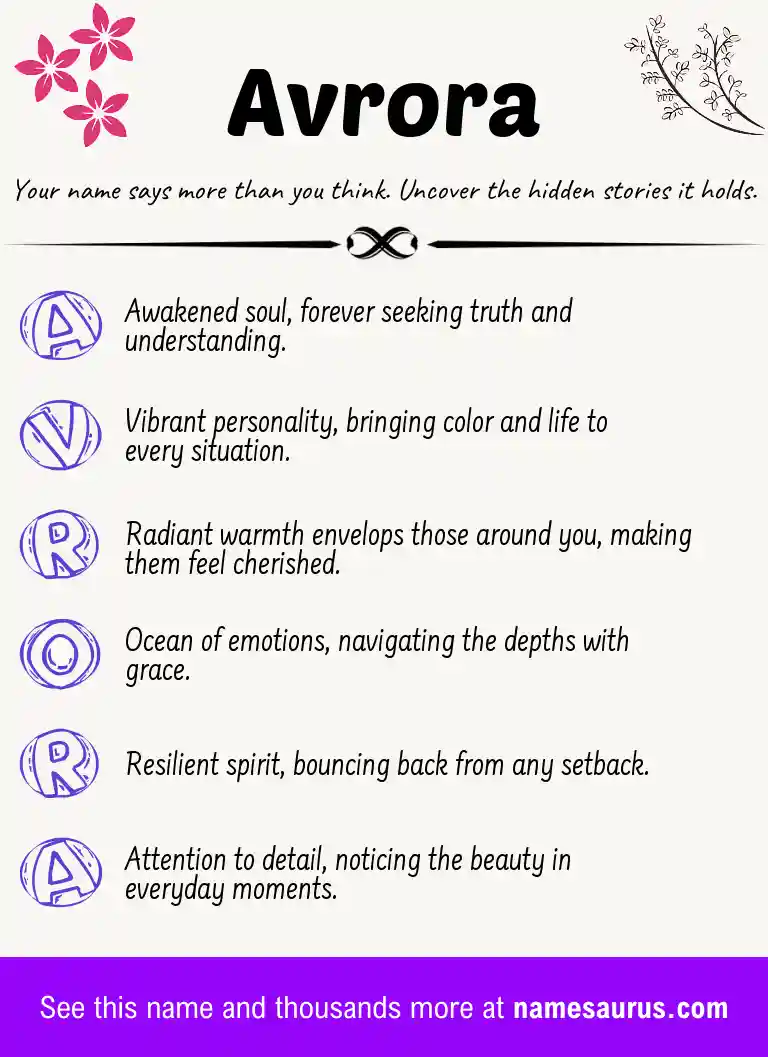 Avrora

Your name says more than you think. Uncover the hidden stories it holds.

A Awakened soul, forever seeking truth and understanding.

V Vibrant personality, bringing color and life to every situation.

R Radiant warmth envelops those around you, making them feel cherished.

O Ocean of emotions, navigating the depths with grace.

R Resilient spirit, bouncing back from any setback.

A Attention to detail, noticing the beauty in everyday moments.

See this name and thousands more at namesaurus.com